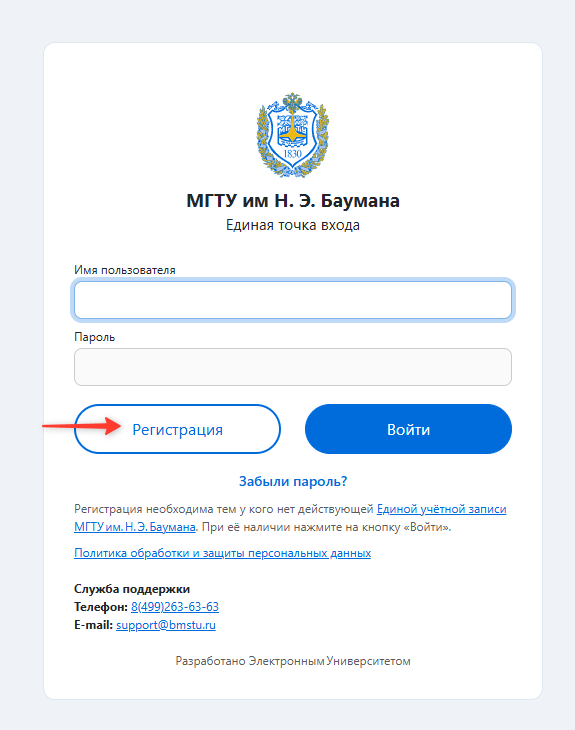 1830

МГТУ им Н. Э. Баумана
Единая точка входа

Имя пользователя

Пароль

Регистрация

Войти

Забыли пароль?

Регистрация необходима тем у кого нет действующей Единой учётной записи МГТУ им. Н. Э. Баумана. При её наличии нажмите на кнопку «Войти».

Политика обработки и защиты персональных данных

Служба поддержки
Телефон: 8(499)263-63-63
E-mail: support@bmstu.ru

Разработано Электронным Университетом